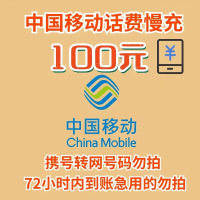 中国移动话费慢充
100元
¥
中国移动
China Mobile
携号转网号码勿拍
72小时内到账急用的勿拍